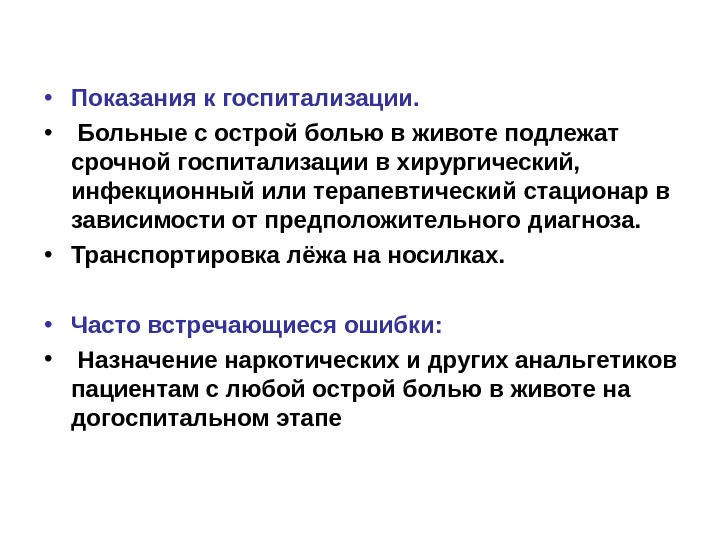 • Показания к госпитализации.

• Больные с острой болью в животе подлежат срочной госпитализации в хирургический, инфекционный или терапевтический стационар в зависимости от предположительного диагноза.

• Транспортировка лёжа на носилках.

• Часто встречающиеся ошибки:

• Назначение наркотических и других анальгетиков пациентам с любой острой болью в животе на догоспитальном этапе